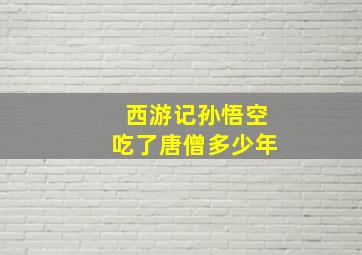 西游记孙悟空
吃了唐僧多少年